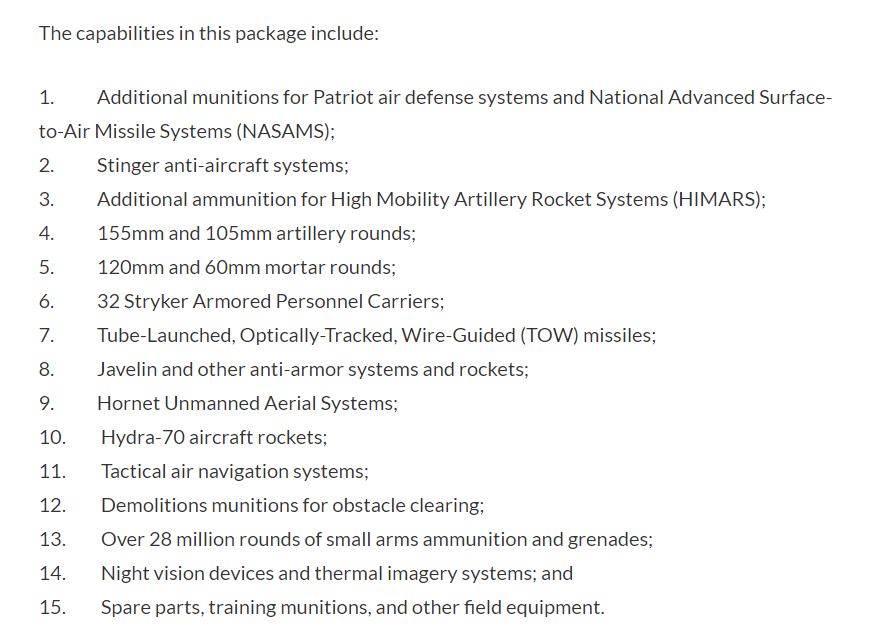 The capabilities in this package include:

1. Additional munitions for Patriot air defense systems and National Advanced Surface-to-Air Missile Systems (NASAMS);
2. Stinger anti-aircraft systems;
3. Additional ammunition for High Mobility Artillery Rocket Systems (HIMARS);
4. 155mm and 105mm artillery rounds;
5. 120mm and 60mm mortar rounds;
6. 32 Stryker Armored Personnel Carriers;
7. Tube-Launched, Optically-Tracked, Wire-Guided (TOW) missiles;
8. Javelin and other anti-armor systems and rockets;
9. Hornet Unmanned Aerial Systems;
10. Hydra-70 aircraft rockets;
11. Tactical air navigation systems;
12. Demolitions munitions for obstacle clearing;
13. Over 28 million rounds of small arms ammunition and grenades;
14. Night vision devices and thermal imagery systems; and
15. Spare parts, training munitions, and other field equipment.